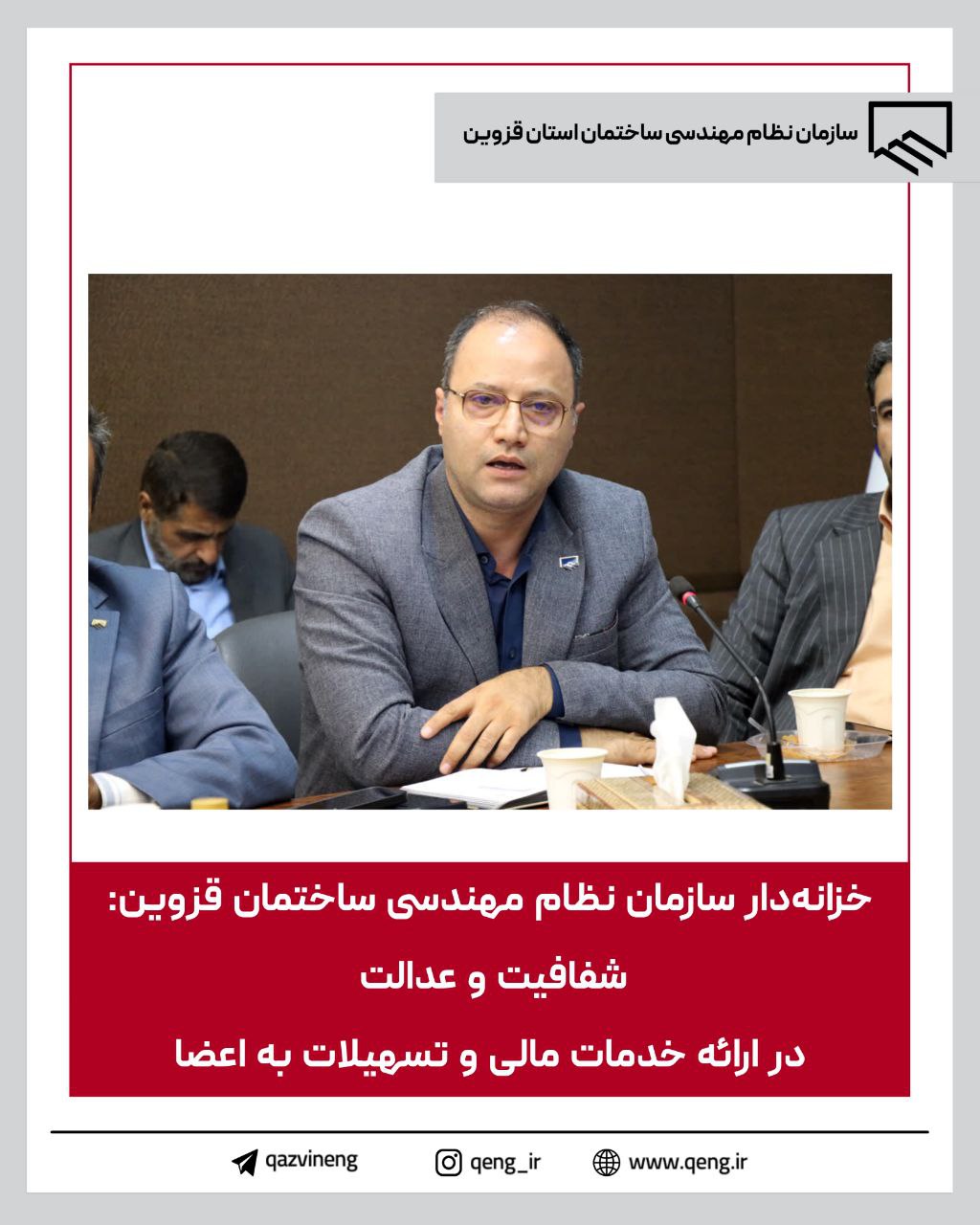 سازمان نظام مهندسی ساختمان استان قزوین

خزانه‌دار سازمان نظام مهندسی ساختمان قزوین:
شفافیت و عدالت
در ارائه خدمات مالی و تسهیلات به اعضا

qazvineng
qeng_ir
www.qeng.ir